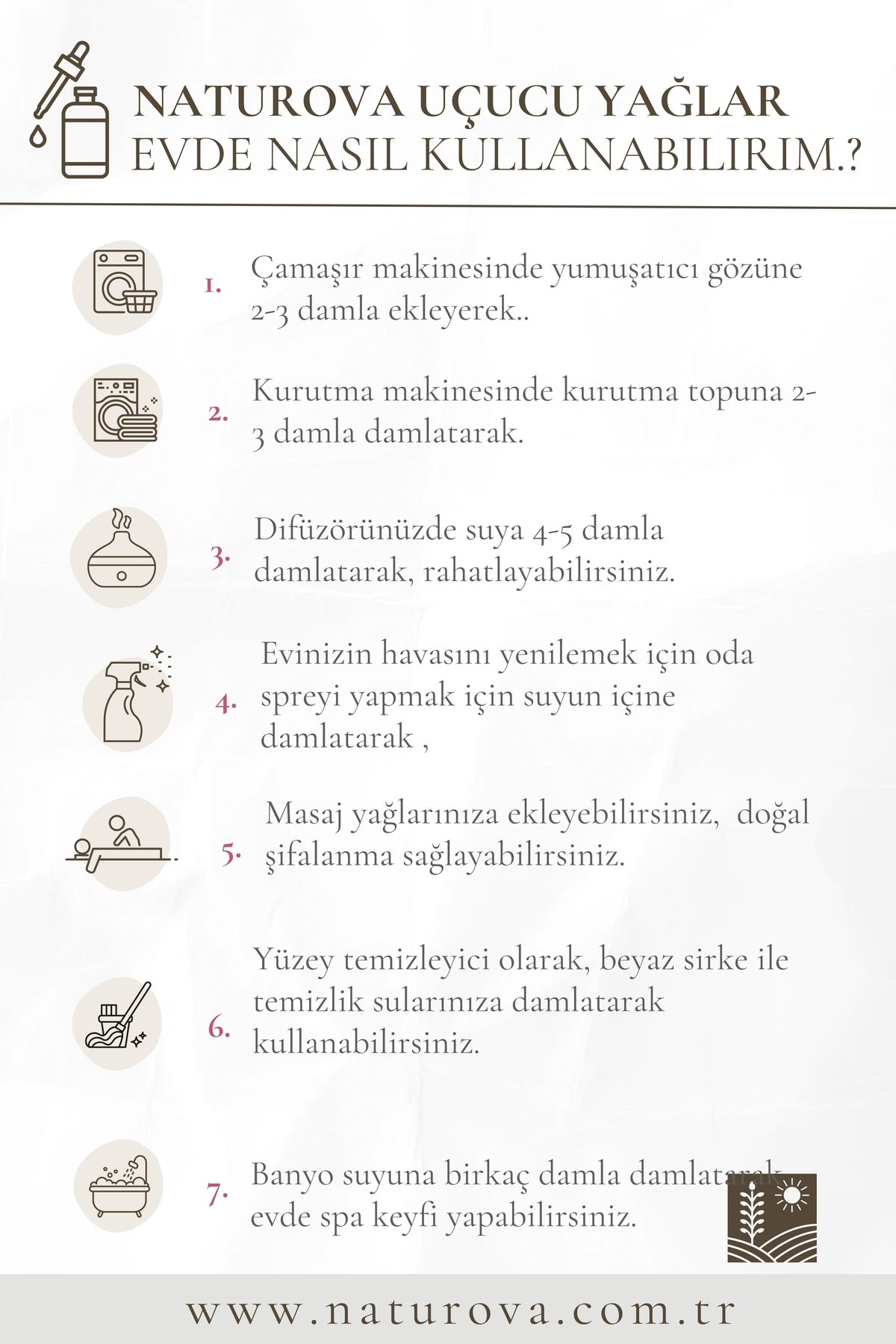 NATUROVA UÇUCU YAĞLAR
EVDE NASIL KULLANABILIRIM.?

1. Çamaşır makinesinde yumuşatıcı gözüne 2-3 damla ekleyerek..

2. Kurutma makinesinde kurutma topuna 2-3 damla damlatarak.

3. Difüzörünüzde suya 4-5 damla damlatarak, rahatlayabilirsiniz.

4. Evinizin havasını yenilemek için oda spreyi yapmak için suyun içine damlatarak ,

5. Masaj yağlarınıza ekleyebilirsiniz, doğal şifalanma sağlayabilirsiniz.

6. Yüzey temizleyici olarak, beyaz sirke ile temizlik sularınıza damlatarak kullanabilirsiniz.

7. Banyo suyuna birkaç damla damlatarak evde spa keyfi yapabilirsiniz.

www.naturova.com.tr